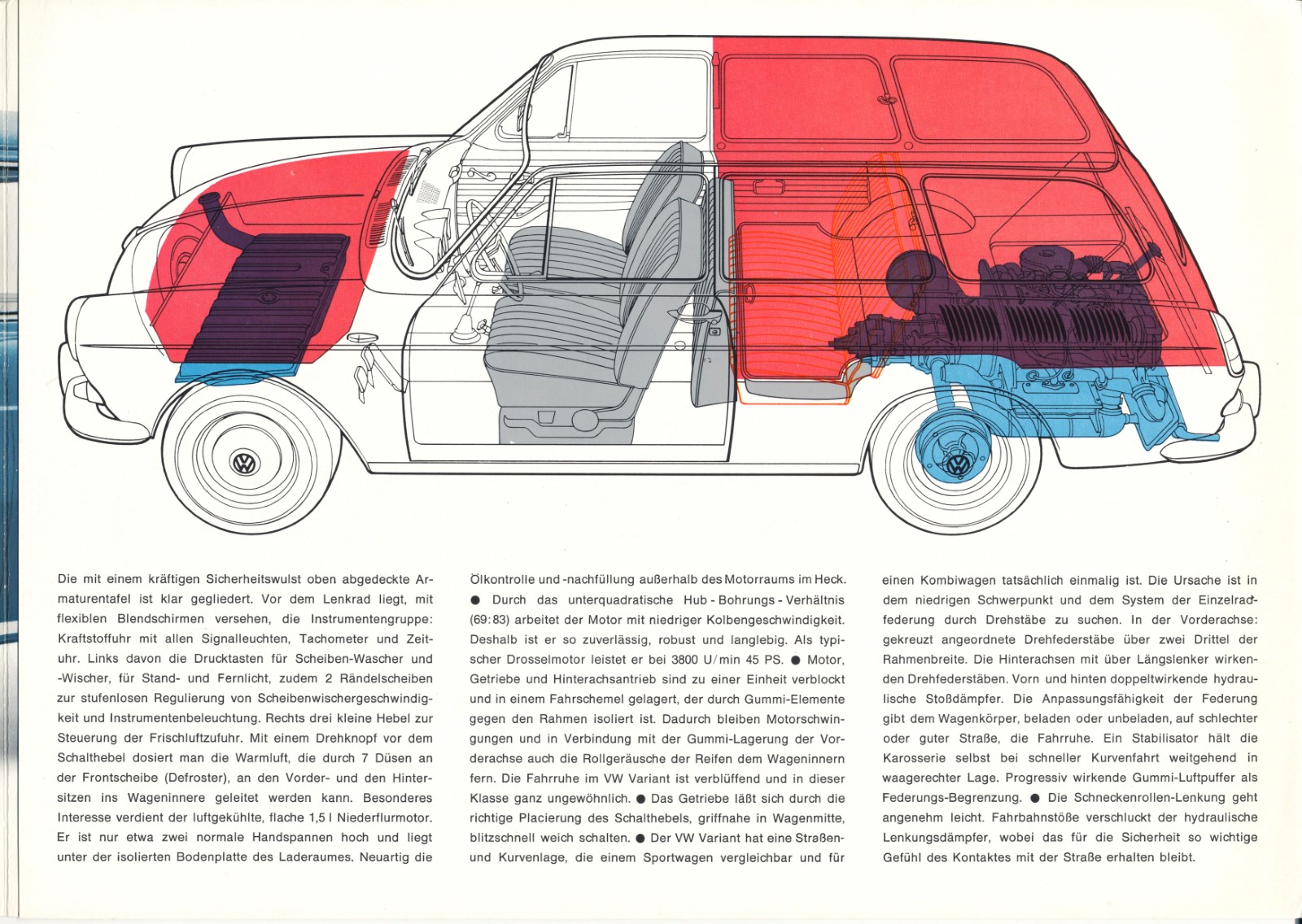 Die mit einem kräftigen Sicherheitswulst oben abgedeckte Armaturentafel ist klar gegliedert. Vor dem Lenkrad liegt, mit flexiblen Blendschirmen versehen, die Instrumentengruppe: Kraftstoffuhr mit allen Signalleuchten, Tachometer und Zeituhr. Links davon die Drucktasten für Scheiben-Wascher und -Wischer, für Stand- und Fernlicht, zudem 2 Rändelscheiben zur stufenlosen Regulierung von Scheibenwischergeschwindigkeit und Instrumentenbeleuchtung. Rechts drei kleine Hebel zur Steuerung der Frischluftzufuhr. Mit einem Drehknopf vor dem Schalthebel dosiert man die Warmluft, die durch 7 Düsen an der Frontscheibe (Defroster), an den Vorder- und den Hintersitzen ins Wageninnere geleitet werden kann. Besonderes Interesse verdient der luftgekühlte, flache 1,5 l Niederflurmotor. Er ist nur etwa zwei normale Handspannen hoch und liegt unter der isolierten Bodenplatte des Laderaumes. Neuartig die

Ölkontrolle und -nachfüllung außerhalb des Motorraums im Heck. ● Durch das unterquadratische Hub - Bohrungs - Verhältnis (69:83) arbeitet der Motor mit niedriger Kolbengeschwindigkeit. Deshalb ist er so zuverlässig, robust und langlebig. Als typischer Drosselmotor leistet er bei 3800 U/min 45 PS. ● Motor, Getriebe und Hinterachsantrieb sind zu einer Einheit verblockt und in einem Fahrschemel gelagert, der durch Gummi-Elemente gegen den Rahmen isoliert ist. Dadurch bleiben Motorschwingungen und in Verbindung mit der Gummi-Lagerung der Vorderachse auch die Rollgeräusche der Reifen dem Wageninnern fern. Die Fahrruhe im VW Variant ist verblüffend und in dieser Klasse ganz ungewöhnlich. ● Das Getriebe läßt sich durch die richtige Placierung des Schalthebels, griffnahe in Wagenmitte, blitzschnell weich schalten. ● Der VW Variant hat eine Straßen- und Kurvenlage, die einem Sportwagen vergleichbar und für

einen Kombiwagen tatsächlich einmalig ist. Die Ursache ist in dem niedrigen Schwerpunkt und dem System der Einzelradfederung durch Drehstäbe zu suchen. In der Vorderachse: gekreuzt angeordnete Drehfederstäbe über zwei Drittel der Rahmenbreite. Die Hinterachsen mit über Längslenker wirkenden Drehfederstäben. Vorn und hinten doppeltwirkende hydraulische Stoßdämpfer. Die Anpassungsfähigkeit der Federung gibt dem Wagenkörper, beladen oder unbeladen, auf schlechter oder guter Straße, die Fahrruhe. Ein Stabilisator hält die Karosserie selbst bei schneller Kurvenfahrt weitgehend in waagerechter Lage. Progressiv wirkende Gummi-Luftpuffer als Federungs-Begrenzung. ● Die Schneckenrollen-Lenkung geht angenehm leicht. Fahrbahnstöße verschluckt der hydraulische Lenkungsdämpfer, wobei das für die Sicherheit so wichtige Gefühl des Kontaktes mit der Straße erhalten bleibt.